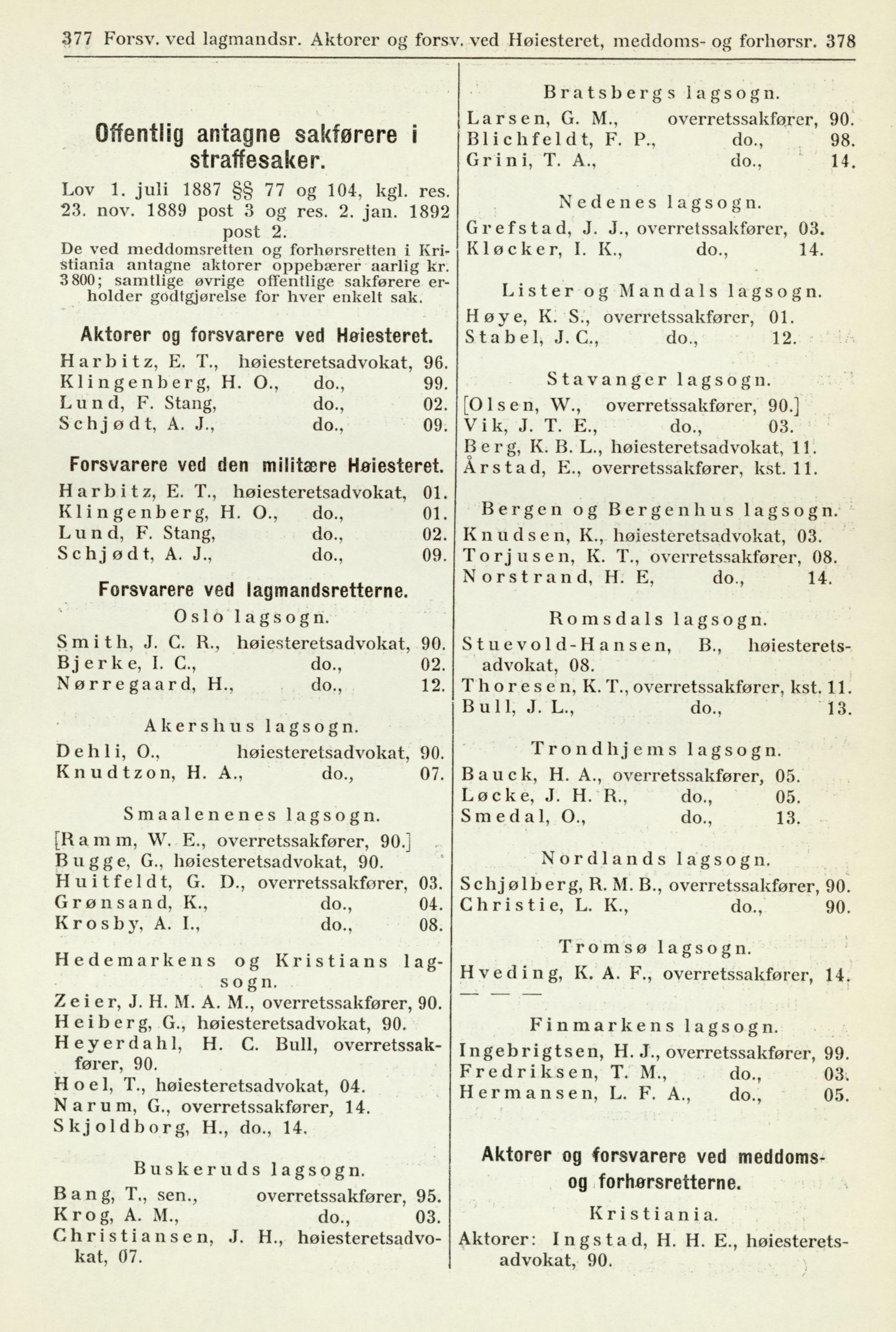 377 Forsv. ved lagmandsr. Aktorer og forsv. ved Høiesteret, meddoms- og forhørsr. 378

Offentlig antagne sakførere i straffesaker.

Lov 1. juli 1887 §§ 77 og 104, kgl. res. 23. nov. 1889 post 3 og res. 2. jan. 1892 post 2.

De ved meddomsretten og forhørsretten i Kristiania antagne aktorer oppebærer aarlig kr. 3800; samtlige øvrige offentlige sakførere erholder godtgjørelse for hver enkelt sak.

Aktorer og forsvarere ved Høiesteret.

Harbitz, E. T., høiesteretsadvokat, 96.
Klingenberg, H. O., do., 99.
Lund, F. Stang, do., 02.
Schjødt, A. J., do., 09.

Forsvarere ved den militære Høiesteret.

Harbitz, E. T., høiesteretsadvokat, 01.
Klingenberg, H. O., do., 01.
Lund, F. Stang, do., 02.
Schjødt, A. J., do., 09.

Forsvarere ved lagmandsretterne.

Oslo lagsogn.

Smith, J. C. R., høiesteretsadvokat, 90.
Bjerke, I. C., do., 02.
Nørregaard, H., do., 12.

Akershus lagsogn.

Dehli, O., høiesteretsadvokat, 90.
Knudtzon, H. A., do., 07.

Smaalenenes lagsogn.

[Ramm, W. E., overretssakfører, 90.]
Bugge, G., høiesteretsadvokat, 90.
Huitfeldt, G. D., overretssakfører, 03.
Grønsand, K., do., 04.
Krosby, A. I., do., 08.

Hedemarkens og Kristians lagsogn.

Zeier, J. H. M. A. M., overretssakfører, 90.
Heiberg, G., høiesteretsadvokat, 90.
Heyerdahl, H. C. Bull, overretssakfører, 90.
Hoel, T., høiesteretsadvokat, 04.
Narum, G., overretssakfører, 14.
Skjoldborg, H., do., 14.

Buskeruds lagsogn.

Bang, T., sen., overretssakfører, 95.
Krog, A. M., do., 03.
Christiansen, J. H., høiesteretsadvokat, 07.

Bratsbergs lagsogn.

Larsen, G. M., overretssakfører, 90.
Blichfeldt, F. P., do., 98.
Grini, T. A., do., 14.

Nedenes lagsogn.

Grefstad, J. J., overretssakfører, 03.
Kløcker, I. K., do., 14.

Lister og Mandals lagsogn.

Høye, K. S., overretssakfører, 01.
Stabel, J. C., do., 12.

Stavanger lagsogn.

[Olsen, W., overretssakfører, 90.]
Vik, J. T. E., do., 03.
Berg, K. B. L., høiesteretsadvokat, 11.
Årstad, E., overretssakfører, kst. 11.

Bergen og Bergenhus lagsogn.

Knudsen, K., høiesteretsadvokat, 03.
Torjusen, K. T., overretssakfører, 08.
Norstrand, H. E, do., 14.

Romsdals lagsogn.

Stuevold-Hansen, B., høiesteretsadvokat, 08.
Thoresen, K. T., overretssakfører, kst. 11.
Bull, J. L., do., 13.

Trondhjems lagsogn.

Bauck, H. A., overretssakfører, 05.
Løcke, J. H. R., do., 05.
Smedal, O., do., 13.

Nordlands lagsogn.

Schjølberg, R. M. B., overretssakfører, 90.
Christie, L. K., do., 90.

Tromsø lagsogn.

Hveding, K. A. F., overretssakfører, 14.
— — —

Finmarkens lagsogn.

Ingebrigtsen, H. J., overretssakfører, 99.
Fredriksen, T. M., do., 03.
Hermansen, L. F. A., do., 05.

Aktorer og forsvarere ved meddoms- og forhørsretterne.

Kristiania.

Aktorer: Ingstad, H. H. E., høiesteretsadvokat, 90.